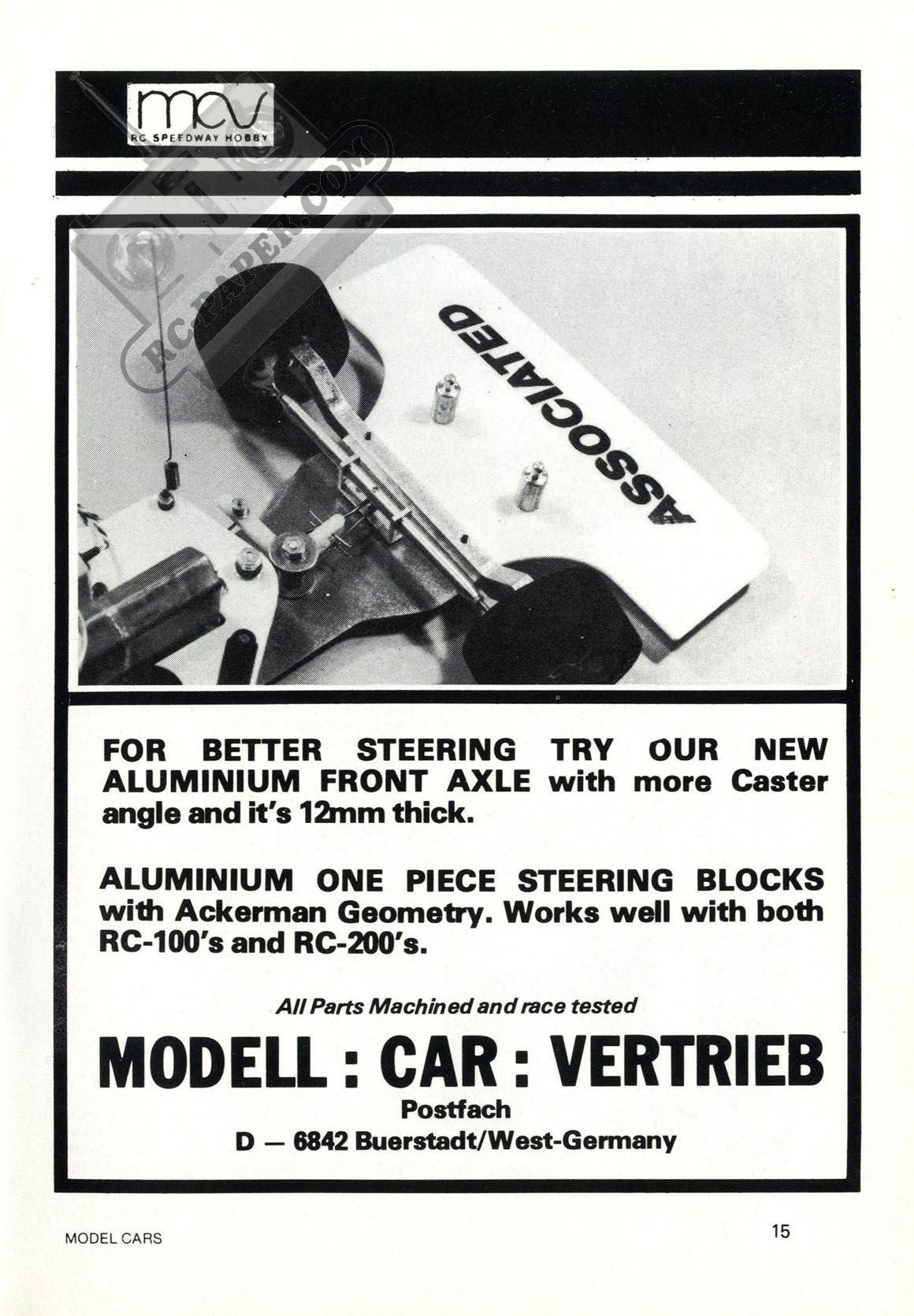 mcv
RC SPEEDWAY HOBBY

RC-PAPER.COM

ASSOCIATED

FOR BETTER STEERING TRY OUR NEW ALUMINIUM FRONT AXLE with more Caster angle and it's 12mm thick.

ALUMINIUM ONE PIECE STEERING BLOCKS with Ackerman Geometry. Works well with both RC-100's and RC-200's.

All Parts Machined and race tested

MODELL : CAR : VERTRIEB
Postfach
D — 6842 Buerstadt/West-Germany

MODEL CARS

15